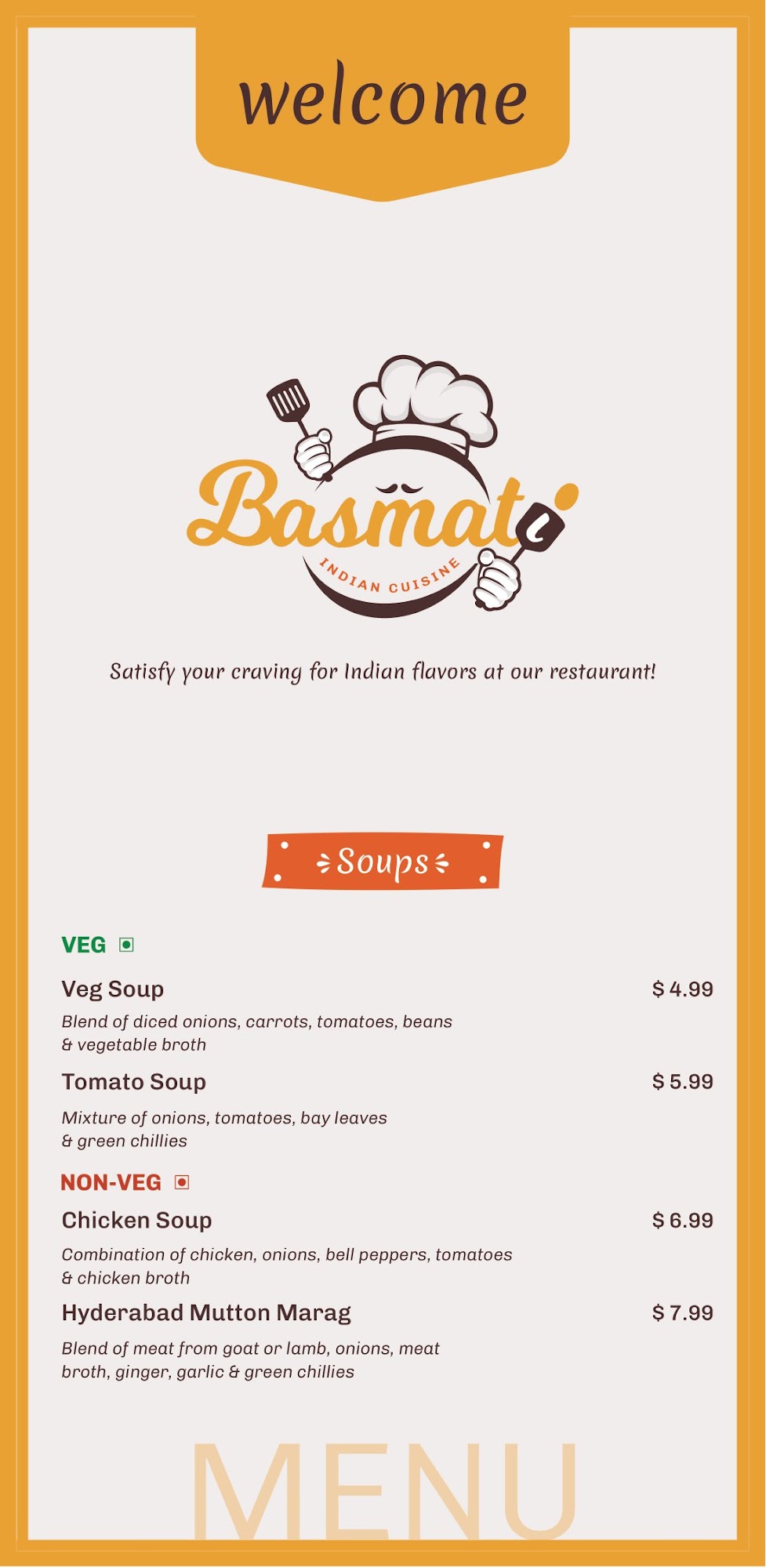 welcome

Basmati

INDIAN CUISINE

Satisfy your craving for Indian flavors at our restaurant!

Soups

VEG

Veg Soup $ 4.99

Blend of diced onions, carrots, tomatoes, beans & vegetable broth

Tomato Soup $ 5.99

Mixture of onions, tomatoes, bay leaves & green chillies

NON-VEG

Chicken Soup $ 6.99

Combination of chicken, onions, bell peppers, tomatoes & chicken broth

Hyderabad Mutton Marag $ 7.99

Blend of meat from goat or lamb, onions, meat broth, ginger, garlic & green chillies

MENU